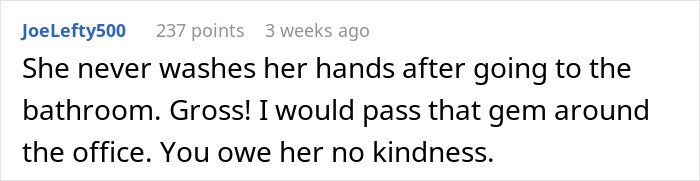 JoeLefty500 237 points 3 weeks ago

She never washes her hands after going to the bathroom. Gross! I would pass that gem around the office. You owe her no kindness.